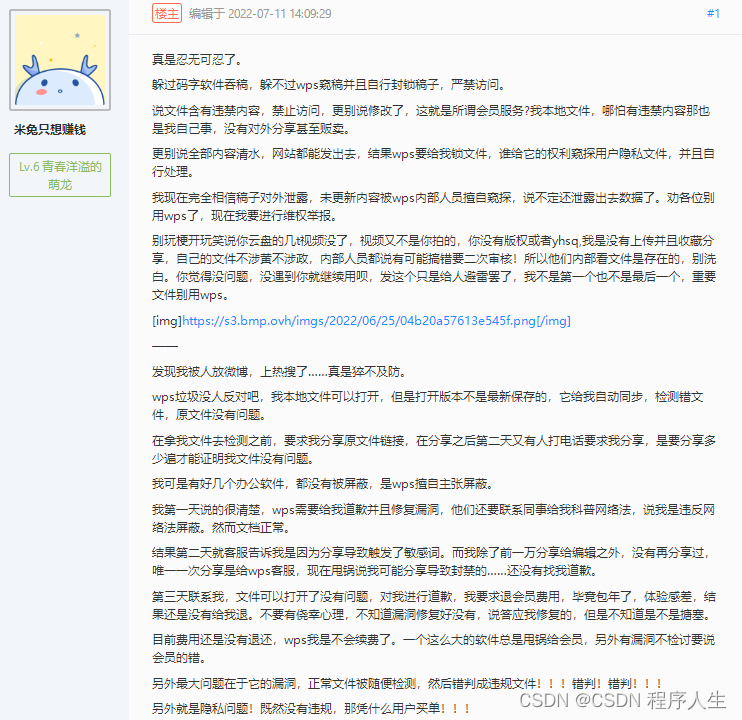 米兔只想赚钱

Lv.6 青春洋溢的萌龙

楼主 编辑于 2022-07-11 14:09:29 #1

真是忍无可忍了。

躲过码字软件吞稿，躲不过wps窥稿并且自行封锁稿子，严禁访问。

说文件含有违禁内容，禁止访问，更别说修改了，这就是所谓会员服务?我本地文件，哪怕有违禁内容那也是我自己事，没有对外分享甚至贩卖。

更别说全部内容清水，网站都能发出去，结果wps要给我锁文件，谁给它的权利窥探用户隐私文件，并且自行处理。

我现在完全相信稿子对外泄露，未更新内容被wps内部人员擅自窥探，说不定还泄露出去数据了。劝各位别用wps了，现在我要进行维权举报。

别玩梗开玩笑说你云盘的几t视频没了，视频又不是你拍的，你没有版权或者yhsq,我是没有上传并且收藏分享，自己的文件不涉黄不涉政，内部人员都说有可能搞错要二次审核！所以他们内部看文件是存在的，别洗白。你觉得没问题，没遇到你就继续用呗，发这个只是给人避雷罢了，我不是第一个也不是最后一个，重要文件别用wps。

[img]https://s3.bmp.ovh/imgs/2022/06/25/04b20a57613e545f.png[/img]

——

发现我被人放微博，上热搜了……真是猝不及防。

wps垃圾没人反对吧，我本地文件可以打开，但是打开版本不是最新保存的，它给我自动同步，检测错文件，原文件没有问题。

在拿我文件去检测之前，要求我分享原文件链接，在分享之后第二天又有人打电话要求我分享，是要分享多少遍才能证明我文件没有问题。

我可是有好几个办公软件，都没有被屏蔽，是wps擅自主张屏蔽。

我第一天说的很清楚，wps需要给我道歉并且修复漏洞，他们还要联系同事给我科普网络法，说我是违反网络法屏蔽。然而文档正常。

结果第二天就客服告诉我是因为分享导致触发了敏感词。而我除了前一万分享给编辑之外，没有再分享过，唯一一次分享是给wps客服，现在甩锅说我可能分享导致封禁的……还没有找我道歉。

第三天联系我，文件可以打开了没有问题，对我进行道歉，我要求退会员费用，毕竟包年了，体验感差，结果还是没有给我退。不要有侥幸心理，不知道漏洞修复好没有，说答应我修复的，但是不知道是不是搪塞。

目前费用还是没有退还，wps我是不会续费了。一个这么大的软件总是甩锅给会员，另外有漏洞不检讨要说会员的错。

另外最大问题在于它的漏洞，正常文件被随便检测，然后错判成违规文件！！！错判！错判！！！

另外就是隐私问题！既然没有违规，那凭什么用户买单！！！

CSDN @CSDN 程序人生